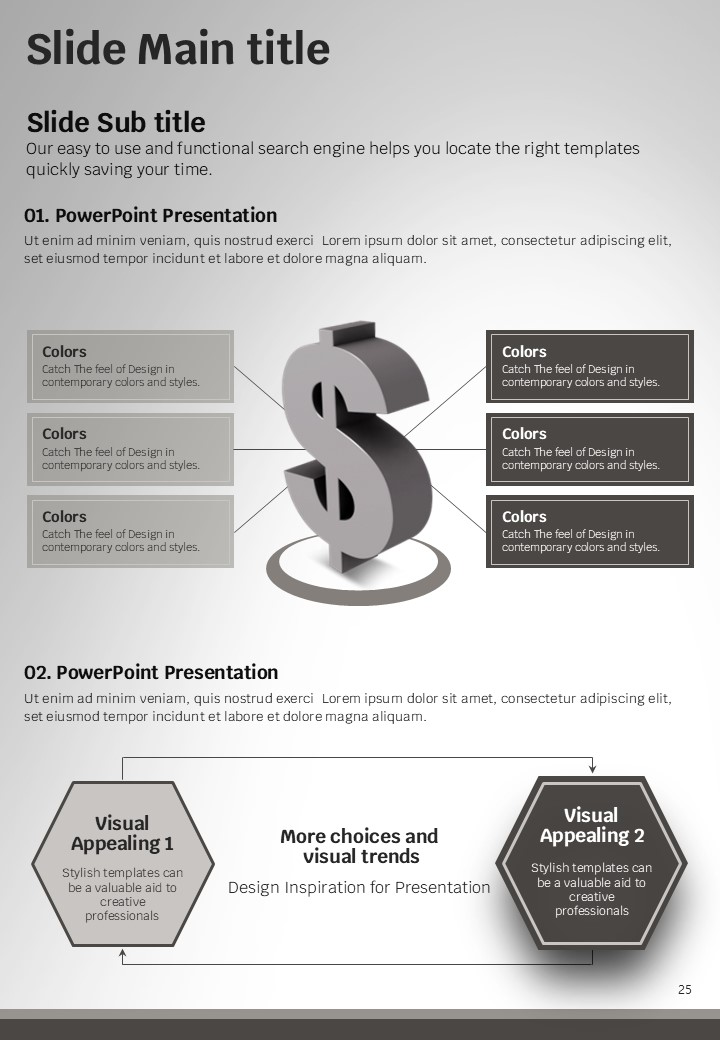 Slide Main title

Slide Sub title
Our easy to use and functional search engine helps you locate the right templates quickly saving your time.

01. PowerPoint Presentation
Ut enim ad minim veniam, quis nostrud exerci Lorem ipsum dolor sit amet, consectetur adipiscing elit, set eiusmod tempor incidunt et labore et dolore magna aliquam.

Colors
Catch The feel of Design in contemporary colors and styles.

Colors
Catch The feel of Design in contemporary colors and styles.

Colors
Catch The feel of Design in contemporary colors and styles.

Colors
Catch The feel of Design in contemporary colors and styles.

Colors
Catch The feel of Design in contemporary colors and styles.

Colors
Catch The feel of Design in contemporary colors and styles.

02. PowerPoint Presentation
Ut enim ad minim veniam, quis nostrud exerci Lorem ipsum dolor sit amet, consectetur adipiscing elit, set eiusmod tempor incidunt et labore et dolore magna aliquam.

Visual Appealing 1
Stylish templates can be a valuable aid to creative professionals

More choices and visual trends
Design Inspiration for Presentation

Visual Appealing 2
Stylish templates can be a valuable aid to creative professionals

25